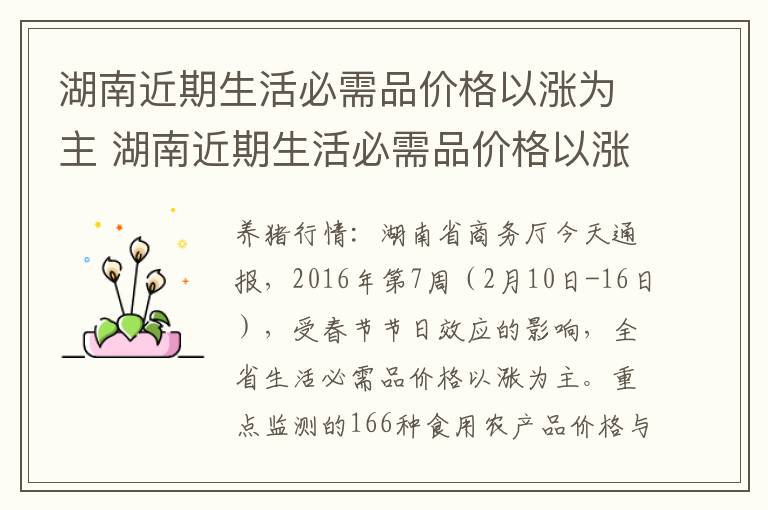 湖南近期生活必需品价格以涨为主 湖南近期生活必需品价格以涨

养猪行情：湖南省商务厅今天通报，2016年第7周（2月10日-16日），受春节节日效应的影响，全省生活必需品价格以涨为主。重点监测的166种食用农产品价格与